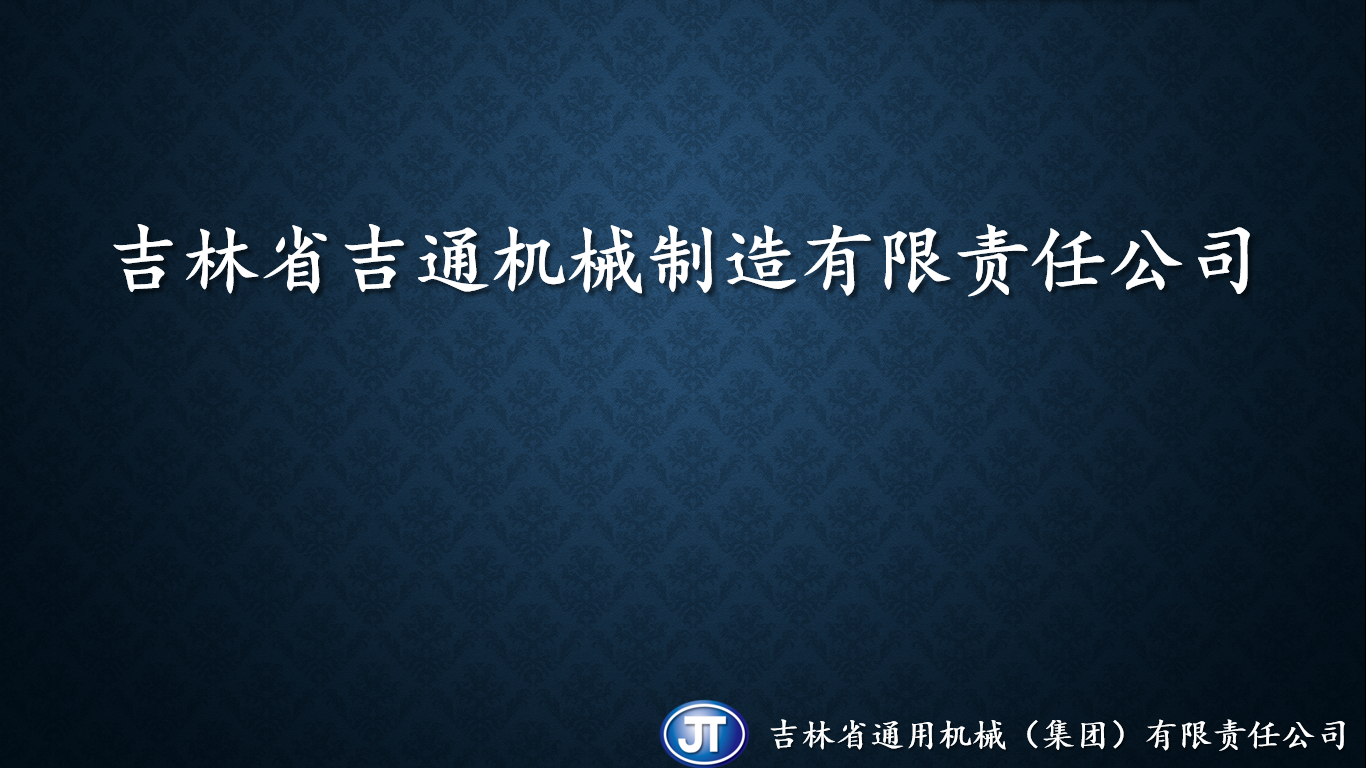 吉林省吉通机械制造有限责任公司

JT

吉林省通用机械（集团）有限责任公司